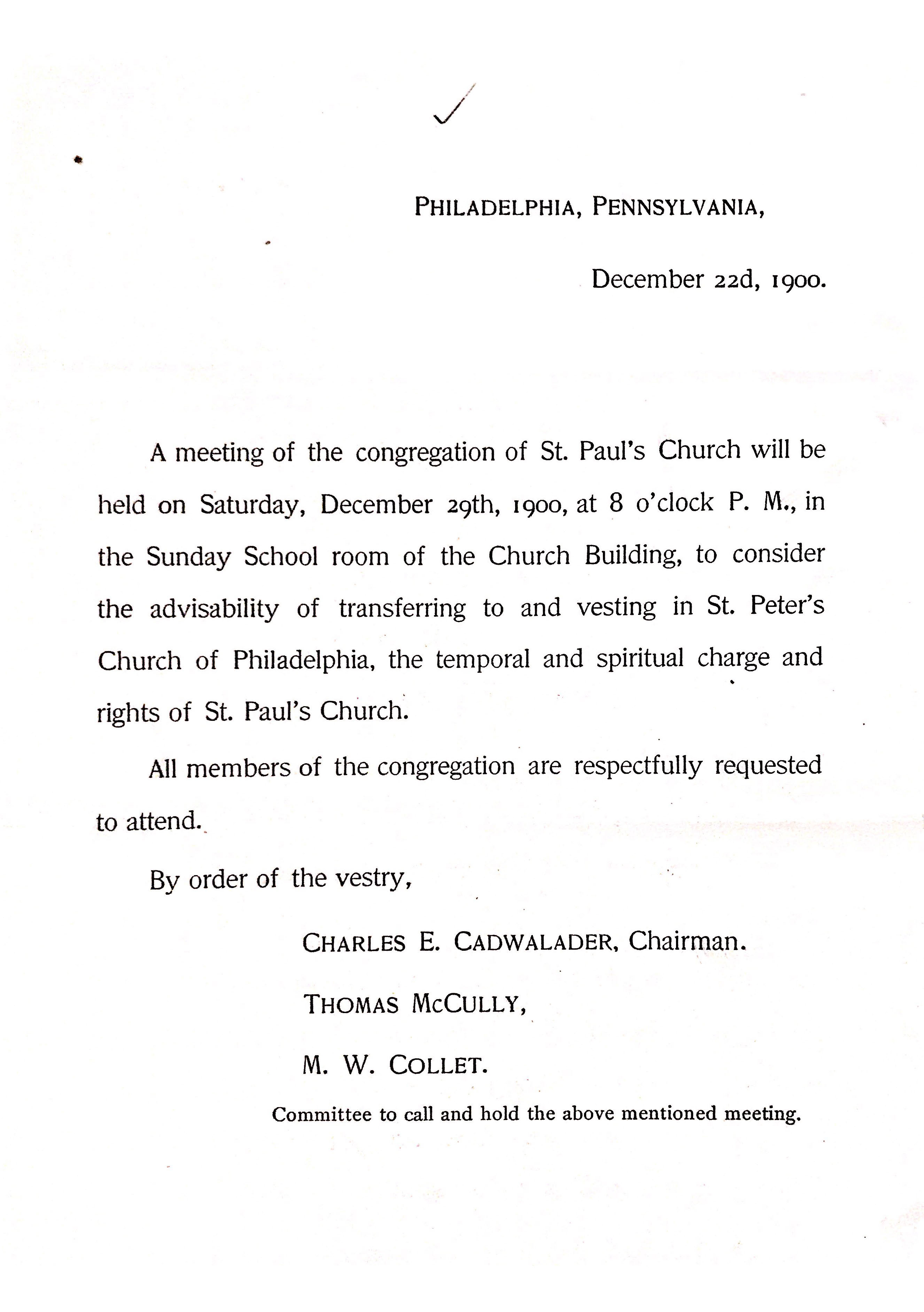 PHILADELPHIA, PENNSYLVANIA,

December 22d, 1900.

A meeting of the congregation of St. Paul's Church will be held on Saturday, December 29th, 1900, at 8 o'clock P. M., in the Sunday School room of the Church Building, to consider the advisability of transferring to and vesting in St. Peter's Church of Philadelphia, the temporal and spiritual charge and rights of St. Paul's Church.

All members of the congregation are respectfully requested to attend.

By order of the vestry,

CHARLES E. CADWALADER, Chairman.

THOMAS MCCULLY,

M. W. COLLET.

Committee to call and hold the above mentioned meeting.